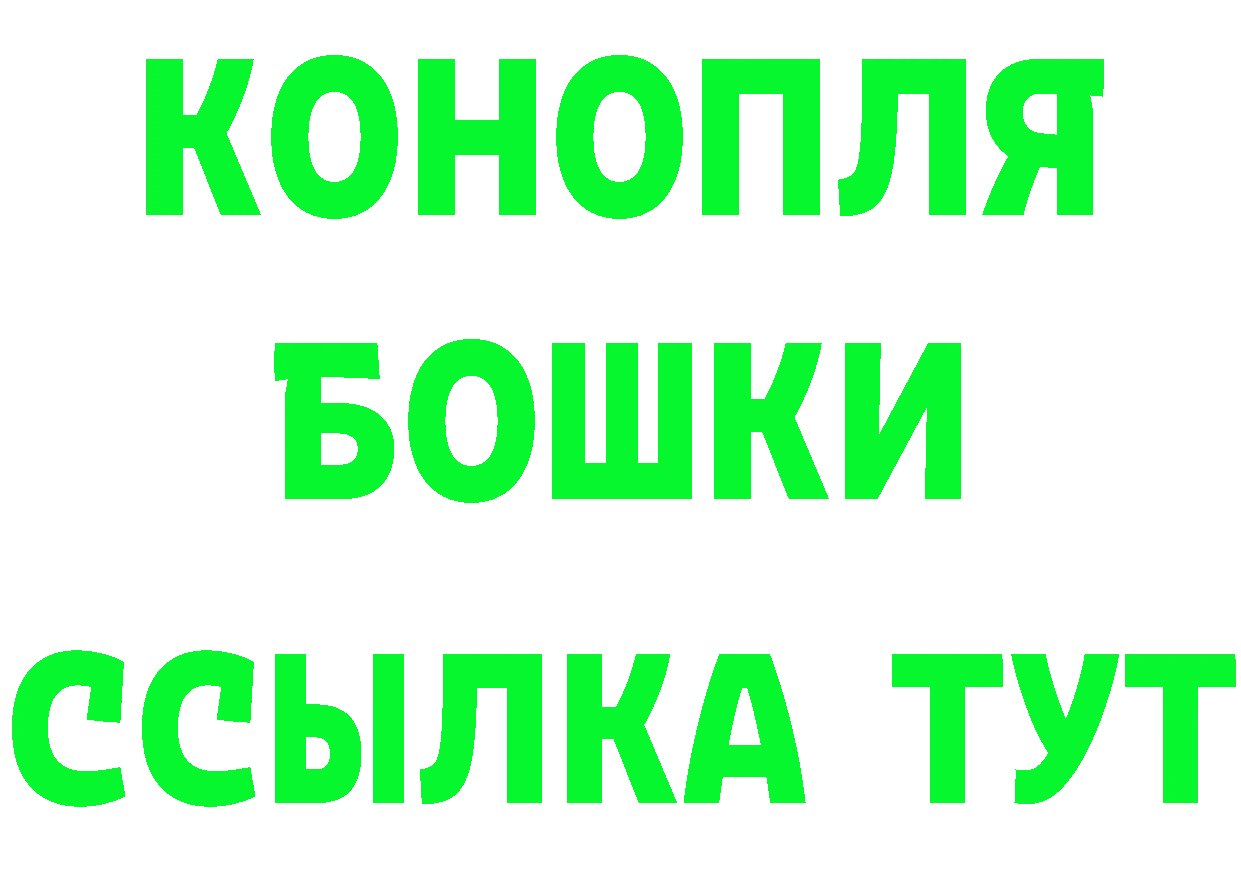 КОНОПЛЯ
БОШКИ
ССЫЛКА ТУТ